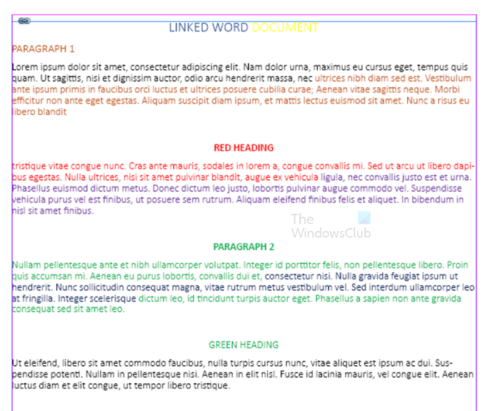 LINKED WORD DOCUMENT

PARAGRAPH 1

Lorem ipsum dolor sit amet, consectetur adipiscing elit. Nam dolor urna, maximus eu cursus eget, tempus quis quam. Ut sagittis, nisi et dignissim auctor, odio arcu hendrerit massa, nec ultrices nibh diam sed est. Vestibulum ante ipsum primis in faucibus orci luctus et ultrices posuere cubilia curae; Aenean vitae sagittis neque. Morbi efficitur non ante eget egestas. Aliquam suscipit diam ipsum, et mattis lectus euismod sit amet. Nunc a risus eu libero blandit

RED HEADING

tristique vitae congue nunc. Cras ante mauris, sodales in lorem a, congue convallis mi. Sed ut arcu ut libero dapibus egestas. Nulla ultrices, nisi sit amet pulvinar blandit, augue ex vehicula ligula, nec convallis justo est et urna. Phasellus euismod dictum metus. Donec dictum leo justo, lobortis pulvinar augue commodo vel. Suspendisse vehicula purus vel est finibus, ut posuere sem rutrum. Aliquam eleifend finibus felis et aliquet. In bibendum in nisl sit amet finibus.

The WindowsClub

PARAGRAPH 2

Nullam pellentesque ante et nibh ullamcorper volutpat. Integer id porttitor felis, non pellentesque libero. Proin quis accumsan mi. Aenean eu purus lobortis, convallis dui et, consectetur nisi. Nulla gravida feugiat ipsum ut hendrerit. Nunc sollicitudin consequat magna, vitae rutrum metus vestibulum vel. Sed interdum ullamcorper leo at fringilla. Integer scelerisque dictum leo, id tincidunt turpis auctor eget. Phasellus a sapien non ante gravida consequat sed sit amet leo.

GREEN HEADING

Ut eleifend, libero sit amet commodo faucibus, nulla turpis cursus nunc, vitae aliquet est ipsum ac dui. Suspendisse potenti. Nullam in pellentesque nisi. Aenean in elit nisl. Fusce id lacinia mauris, vel congue elit. Aenean luctus diam et elit congue, ut tempor libero tristique.